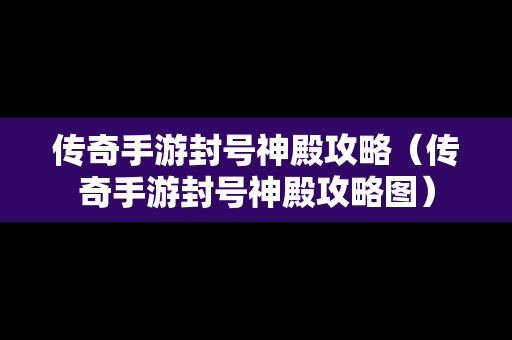 传奇手游封号神殿攻略（传奇手游封号神殿攻略图）